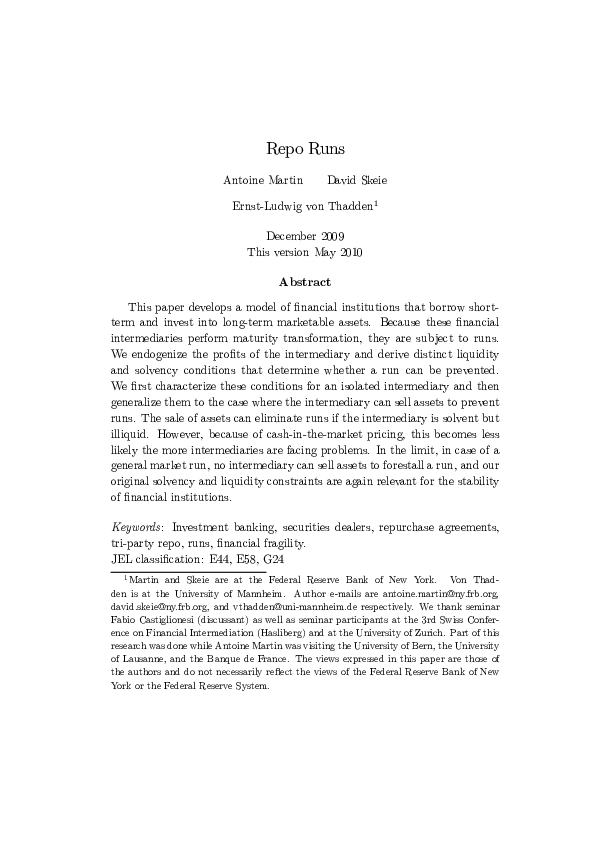 Repo Runs

Antoine Martin David Skeie

Ernst-Ludwig von Thadden$^1$

December 2009
This version May 2010

Abstract

This paper develops a model of financial institutions that borrow short-term and invest into long-term marketable assets. Because these financial intermediaries perform maturity transformation, they are subject to runs. We endogenize the profits of the intermediary and derive distinct liquidity and solvency conditions that determine whether a run can be prevented. We first characterize these conditions for an isolated intermediary and then generalize them to the case where the intermediary can sell assets to prevent runs. The sale of assets can eliminate runs if the intermediary is solvent but illiquid. However, because of cash-in-the-market pricing, this becomes less likely the more intermediaries are facing problems. In the limit, in case of a general market run, no intermediary can sell assets to forestall a run, and our original solvency and liquidity constraints are again relevant for the stability of financial institutions.

Keywords: Investment banking, securities dealers, repurchase agreements, tri-party repo, runs, financial fragility.
JEL classification: E44, E58, G24

$^1$Martin and Skeie are at the Federal Reserve Bank of New York. Von Thadden is at the University of Mannheim. Author e-mails are antoine.martin@ny.frb.org, david.skeie@ny.frb.org, and vthadden@uni-mannheim.de respectively. We thank seminar Fabio Castiglionesi (discussant) as well as seminar participants at the 3rd Swiss Conference on Financial Intermediation (Hasliberg) and at the University of Zurich. Part of this research was done while Antoine Martin was visiting the University of Bern, the University of Lausanne, and the Banque de France. The views expressed in this paper are those of the authors and do not necessarily reflect the views of the Federal Reserve Bank of New York or the Federal Reserve System.